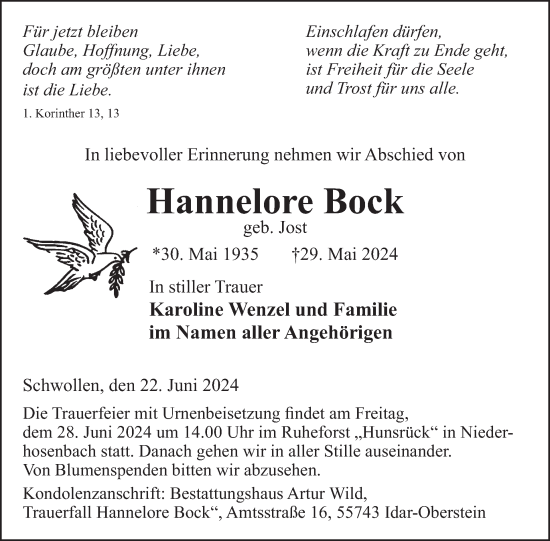 Für jetzt bleiben
Glaube, Hoffnung, Liebe,
doch am größten unter ihnen
ist die Liebe.
1. Korinther 13, 13

Einschlafen dürfen,
wenn die Kraft zu Ende geht,
ist Freiheit für die Seele
und Trost für uns alle.

In liebevoller Erinnerung nehmen wir Abschied von

Hannelore Bock
geb. Jost
*30. Mai 1935 †29. Mai 2024

In stiller Trauer
Karoline Wenzel und Familie
im Namen aller Angehörigen

Schwollen, den 22. Juni 2024

Die Trauerfeier mit Urnenbeisetzung findet am Freitag, dem 28. Juni 2024 um 14.00 Uhr im Ruheforst „Hunsrück“ in Niederhosenbach statt. Danach gehen wir in aller Stille auseinander. Von Blumenspenden bitten wir abzusehen.
Kondolenzanschrift: Bestattungshaus Artur Wild, Trauerfall Hannelore Bock“, Amtsstraße 16, 55743 Idar-Oberstein